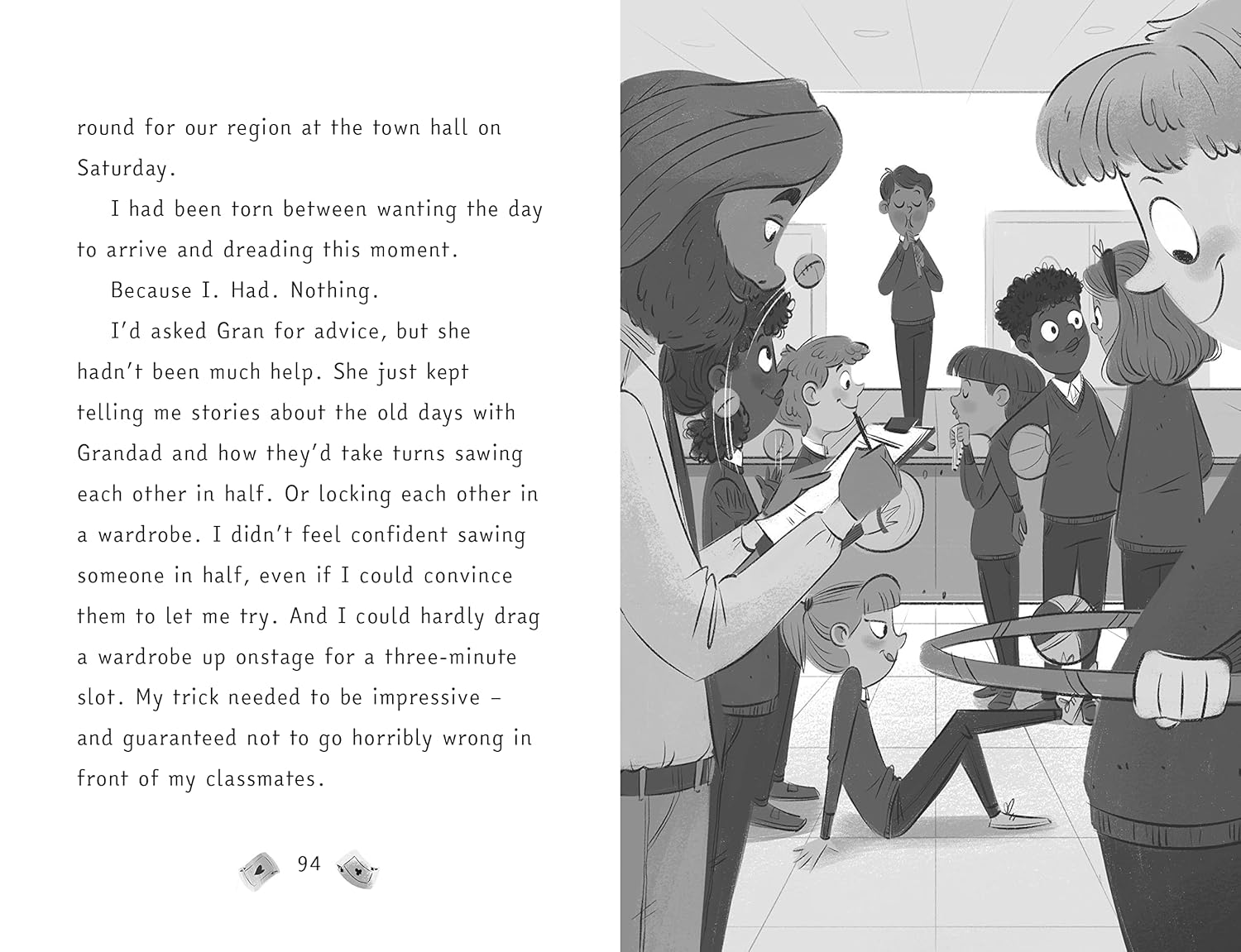 round for our region at the town hall on Saturday.

I had been torn between wanting the day to arrive and dreading this moment.

Because I. Had. Nothing.

I'd asked Gran for advice, but she hadn't been much help. She just kept telling me stories about the old days with Grandad and how they'd take turns sawing each other in half. Or locking each other in a wardrobe. I didn't feel confident sawing someone in half, even if I could convince them to let me try. And I could hardly drag a wardrobe up onstage for a three-minute slot. My trick needed to be impressive – and guaranteed not to go horribly wrong in front of my classmates.

94